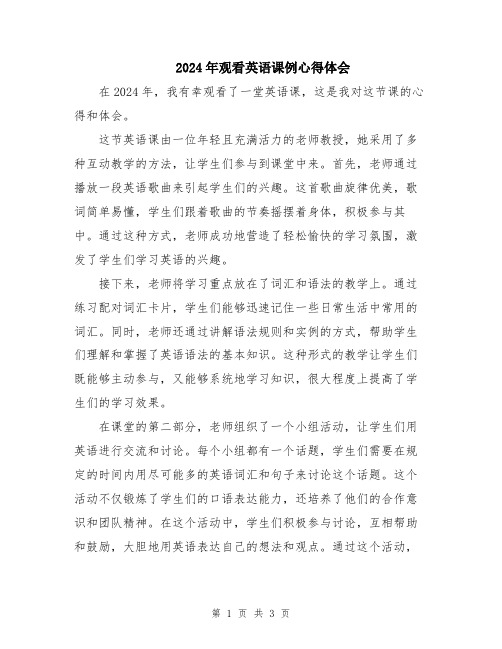 2024年观看英语课例心得体会

在2024年，我有幸观看了一堂英语课，这是我对这节课的心得和体会。

这节英语课由一位年轻且充满活力的老师教授，她采用了多种互动教学的方法，让学生们参与到课堂中来。首先，老师通过播放一段英语歌曲来引起学生们的兴趣。这首歌曲旋律优美，歌词简单易懂，学生们跟着歌曲的节奏摇摆着身体，积极参与其中。通过这种方式，老师成功地营造了轻松愉快的学习氛围，激发了学生们学习英语的兴趣。

接下来，老师将学习重点放在了词汇和语法的教学上。通过练习配对词汇卡片，学生们能够迅速记住一些日常生活中常用的词汇。同时，老师还通过讲解语法规则和实例的方式，帮助学生们理解和掌握了英语语法的基本知识。这种形式的教学让学生们既能够主动参与，又能够系统地学习知识，很大程度上提高了学生们的学习效果。

在课堂的第二部分，老师组织了一个小组活动，让学生们用英语进行交流和讨论。每个小组都有一个话题，学生们需要在规定的时间内用尽可能多的英语词汇和句子来讨论这个话题。这个活动不仅锻炼了学生们的口语表达能力，还培养了他们的合作意识和团队精神。在这个活动中，学生们积极参与讨论，互相帮助和鼓励，大胆地用英语表达自己的想法和观点。通过这个活动，

第 1 页 共 3 页